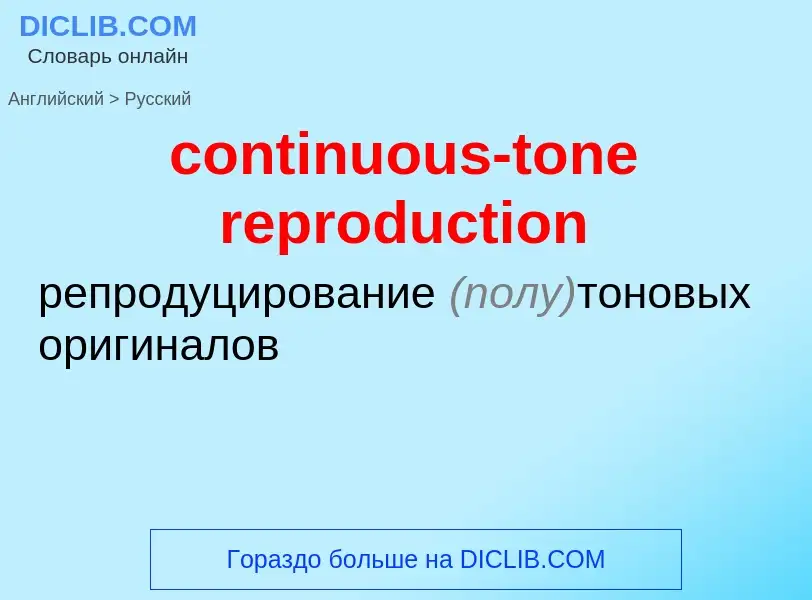 DICLIB.COM
Словарь онлайн

Английский > Русский

continuous-tone reproduction

репродуцирование (полу)тоновых оригиналов

Гораздо больше на DICLIB.COM